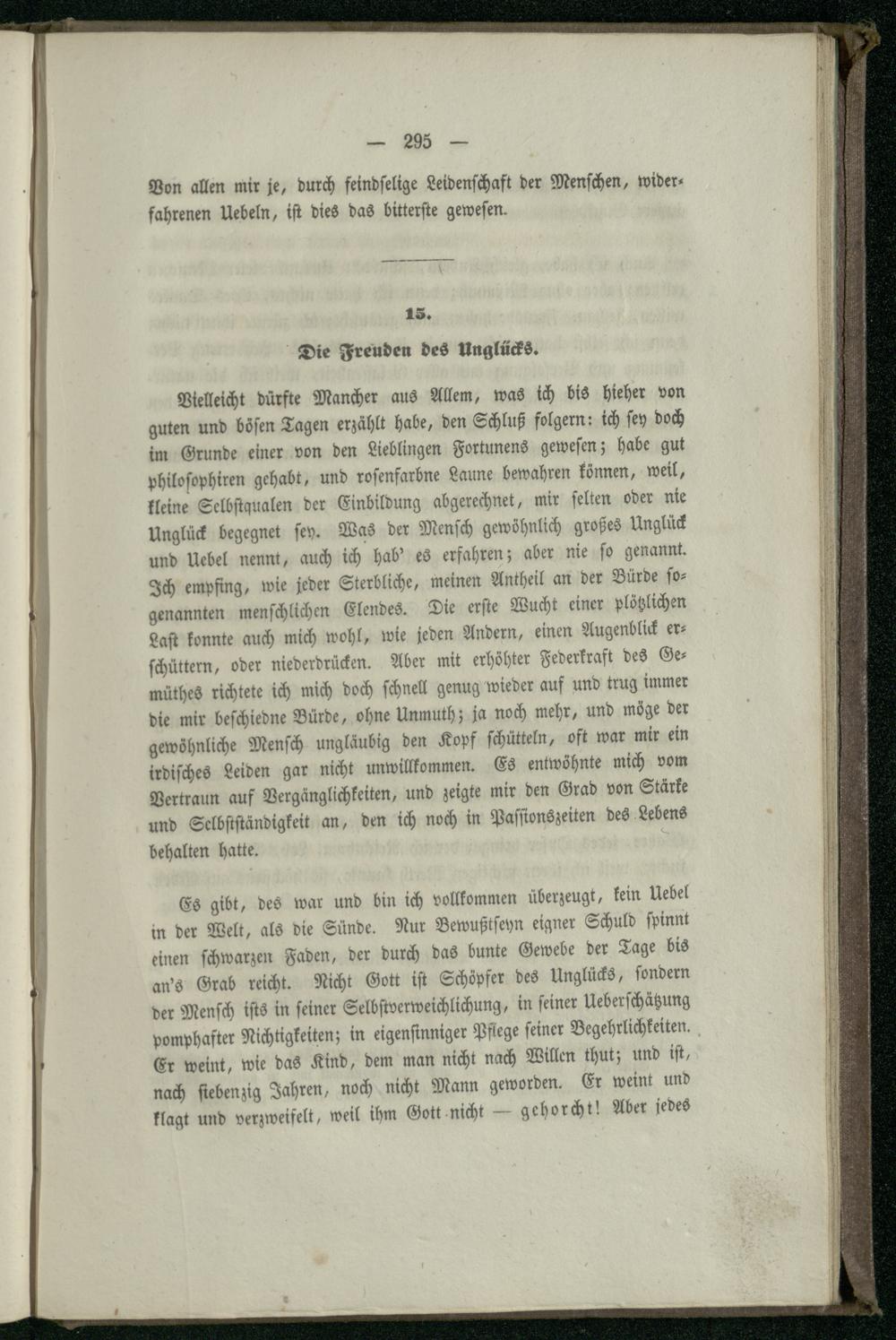 — 295 —

Von allen mir je, durch feindselige Leidenschaft der Menschen, widerfahrenen Uebeln, ist dies das bitterste gewesen.

15.

Die Freuden des Unglücks.

Vielleicht dürfte Mancher aus Allem, was ich bis hieher von guten und bösen Tagen erzählt habe, den Schluß folgern: ich sey doch im Grunde einer von den Lieblingen Fortunens gewesen; habe gut philosophiren gehabt, und rosenfarbne Laune bewahren können, weil, kleine Selbstqualen der Einbildung abgerechnet, mir selten oder nie Unglück begegnet sey. Was der Mensch gewöhnlich großes Unglück und Uebel nennt, auch ich hab' es erfahren; aber nie so genannt. Ich empfing, wie jeder Sterbliche, meinen Antheil an der Bürde sogenannten menschlichen Elendes. Die erste Wucht einer plötzlichen Last konnte auch mich wohl, wie jeden Andern, einen Augenblick erschüttern, oder niederdrücken. Aber mit erhöhter Federkraft des Gemüthes richtete ich mich doch schnell genug wieder auf und trug immer die mir beschiedne Bürde, ohne Unmuth; ja noch mehr, und möge der gewöhnliche Mensch ungläubig den Kopf schütteln, oft war mir ein irdisches Leiden gar nicht unwillkommen. Es entwöhnte mich vom Vertraun auf Vergänglichkeiten, und zeigte mir den Grad von Stärke und Selbstständigkeit an, den ich noch in Passionszeiten des Lebens behalten hatte.

Es gibt, des war und bin ich vollkommen überzeugt, kein Uebel in der Welt, als die Sünde. Nur Bewußtseyn eigner Schuld spinnt einen schwarzen Faden, der durch das bunte Gewebe der Tage bis an's Grab reicht. Nicht Gott ist Schöpfer des Unglücks, sondern der Mensch ists in seiner Selbstverweichlichung, in seiner Ueberschätzung pomphafter Nichtigkeiten; in eigensinniger Pflege seiner Begehrlichkeiten. Er weint, wie das Kind, dem man nicht nach Willen thut; und ist, nach siebenzig Jahren, noch nicht Mann geworden. Er weint und klagt und verzweifelt, weil ihm Gott nicht — gehorcht! Aber jedes